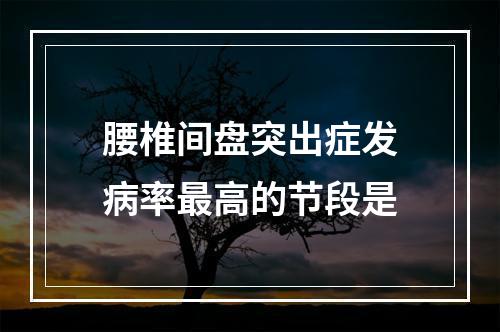 腰椎间盘突出症发病率最高的节段是